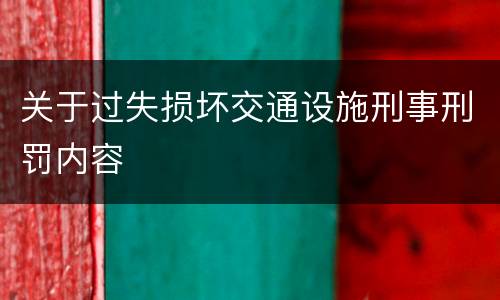 关于过失损坏交通设施刑事刑罚内容